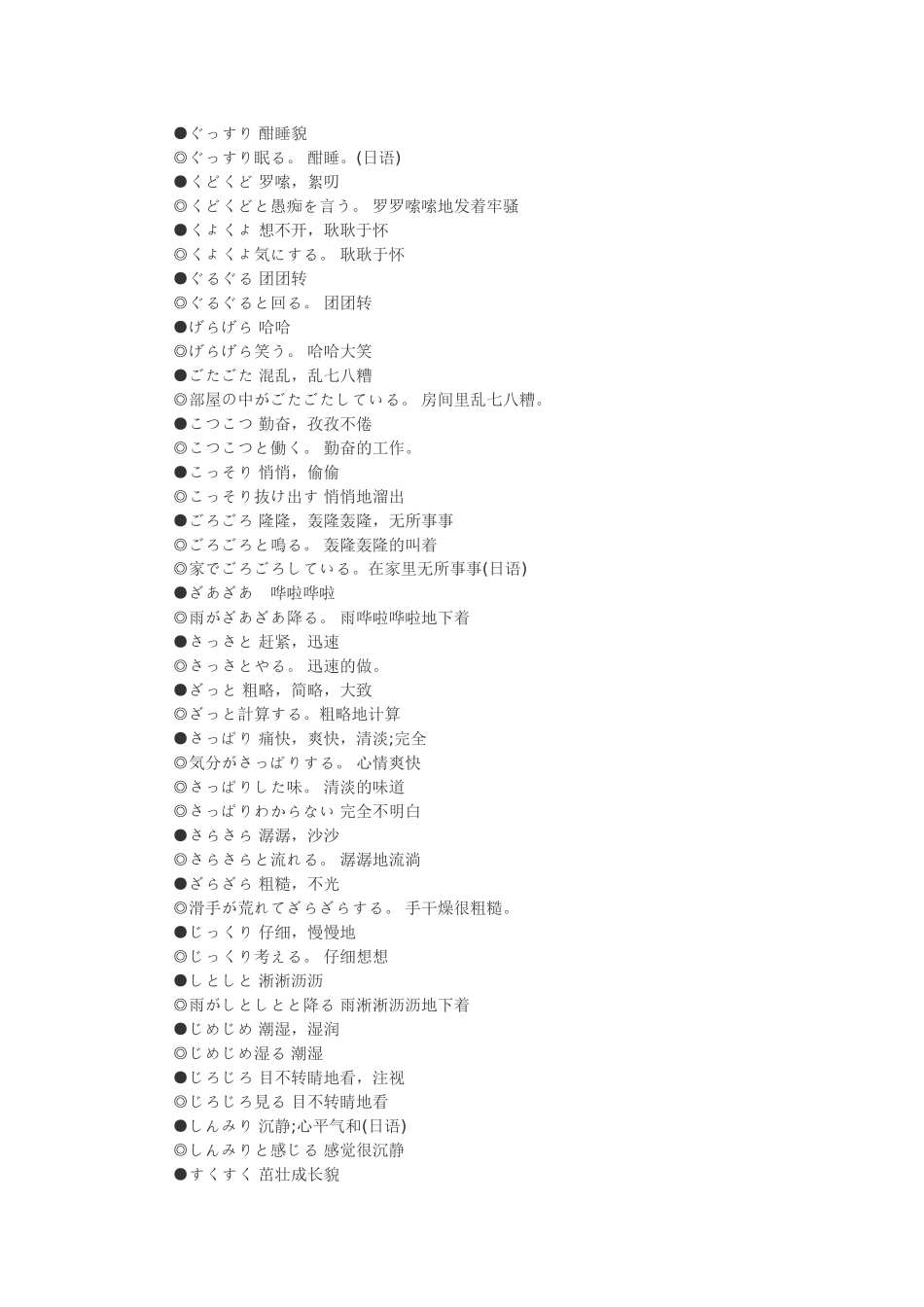 ●ぐっすり 酣睡貌
◎ぐっすり眠る。 酣睡。(日语)
●くどくど 罗嗦，絮叨
◎くどくどと愚痴を言う。 罗罗嗦嗦地发着牢骚
●くよくよ 想不开，耿耿于怀
◎くよくよ気にする。 耿耿于怀
●ぐるぐる 团团转
◎ぐるぐると回る。 团团转
●げらげら 哈哈
◎げらげら笑う。 哈哈大笑
●ごたごた 混乱，乱七八糟
◎部屋の中がごたごたしている。 房间里乱七八糟。
●こつこつ 勤奋，孜孜不倦
◎こつこつと働く。 勤奋的工作。
●こっそり 悄悄，偷偷
◎こっそり抜け出す 悄悄地溜出
●ごろごろ 隆隆，轰隆轰隆，无所事事
◎ごろごろと鳴る。 轰隆轰隆的叫着
◎家でごろごろしている。在家里无所事事(日语)
●ざあざあ 哗啦哗啦
◎雨がざあざあ降る。 雨哗啦哗啦地下着
●さっさと 赶紧，迅速
◎さっさとやる。 迅速的做。
●ざっと 粗略，简略，大致
◎ざっと計算する。粗略地计算
●さっぱり 痛快，爽快，清淡;完全
◎気分がさっぱりする。 心情爽快
◎さっぱりした味。 清淡的味道
◎さっぱりわからない 完全不明白
●さらさら 潺潺，沙沙
◎さらさらと流れる。 潺潺地流淌
●ざらざら 粗糙，不光
◎滑手が荒れてざらざらする。 手干燥很粗糙。
●じっくり 仔细，慢慢地
◎じっくり考える。 仔细想想
●しとしと 淅淅沥沥
◎雨がしとしとと降る 雨淅淅沥沥地下着
●じめじめ 潮湿，湿润
◎じめじめ湿る 潮湿
●じろじろ 目不转睛地看，注视
◎じろじろ見る 目不转睛地看
●しんみり 沉静;心平气和(日语)
◎しんみりと感じる 感觉很沉静
●すくすく 茁壮成长貌